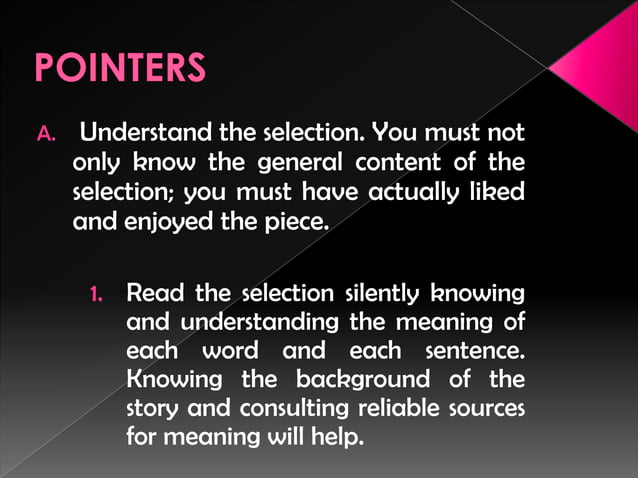 POINTERS

A. Understand the selection. You must not only know the general content of the selection; you must have actually liked and enjoyed the piece.

1. Read the selection silently knowing and understanding the meaning of each word and each sentence. Knowing the background of the story and consulting reliable sources for meaning will help.